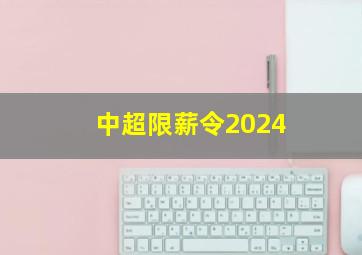 中超限薪令2024